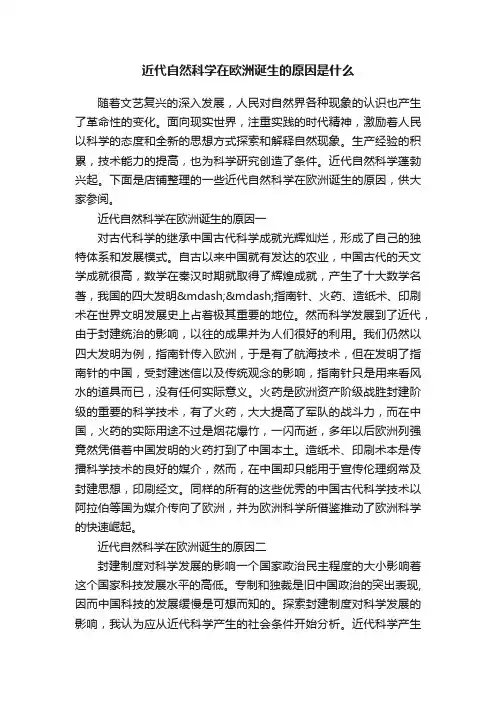 近代自然科学在欧洲诞生的原因是什么

随着文艺复兴的深入发展，人民对自然界各种现象的认识也产生了革命性的变化。面向现实世界，注重实践的时代精神，激励着人民以科学的态度和全新的思想方式探索和解释自然现象。生产经验的积累，技术能力的提高，也为科学研究创造了条件。近代自然科学蓬勃兴起。下面是店铺整理的一些近代自然科学在欧洲诞生的原因，供大家参阅。

近代自然科学在欧洲诞生的原因一

对古代科学的继承中国古代科学成就光辉灿烂，形成了自己的独特体系和发展模式。自古以来中国就有发达的农业，中国古代的天文学成就很高，数学在秦汉时期就取得了辉煌成就，产生了十大数学名著，我国的四大发明&mdash;&mdash;指南针、火药、造纸术、印刷术在世界文明发展史上占着极其重要的地位。然而科学发展到了近代，由于封建统治的影响，以往的成果并为人们很好的利用。我们仍然以四大发明为例，指南针传入欧洲，于是有了航海技术，但在发明了指南针的中国，受封建迷信以及传统观念的影响，指南针只是用来看风水的道具而已，没有任何实际意义。火药是欧洲资产阶级战胜封建阶级的重要的科学技术，有了火药，大大提高了军队的战斗力，而在中国，火药的实际用途不过是烟花爆竹，一闪而逝，多年以后欧洲列强竟然凭借着中国发明的火药打到了中国本土。造纸术、印刷术本是传播科学技术的良好的媒介，然而，在中国却只能用于宣传伦理纲常及封建思想，印刷经文。同样的所有的这些优秀的中国古代科学技术以阿拉伯等国为媒介传向了欧洲，并为欧洲科学所借鉴推动了欧洲科学的快速崛起。

近代自然科学在欧洲诞生的原因二

封建制度对科学发展的影响一个国家政治民主程度的大小影响着这个国家科技发展水平的高低。专制和独裁是旧中国政治的突出表现，因而中国科技的发展缓慢是可想而知的。探索封建制度对科学发展的影响，我认为应从近代科学产生的社会条件开始分析。近代科学产生